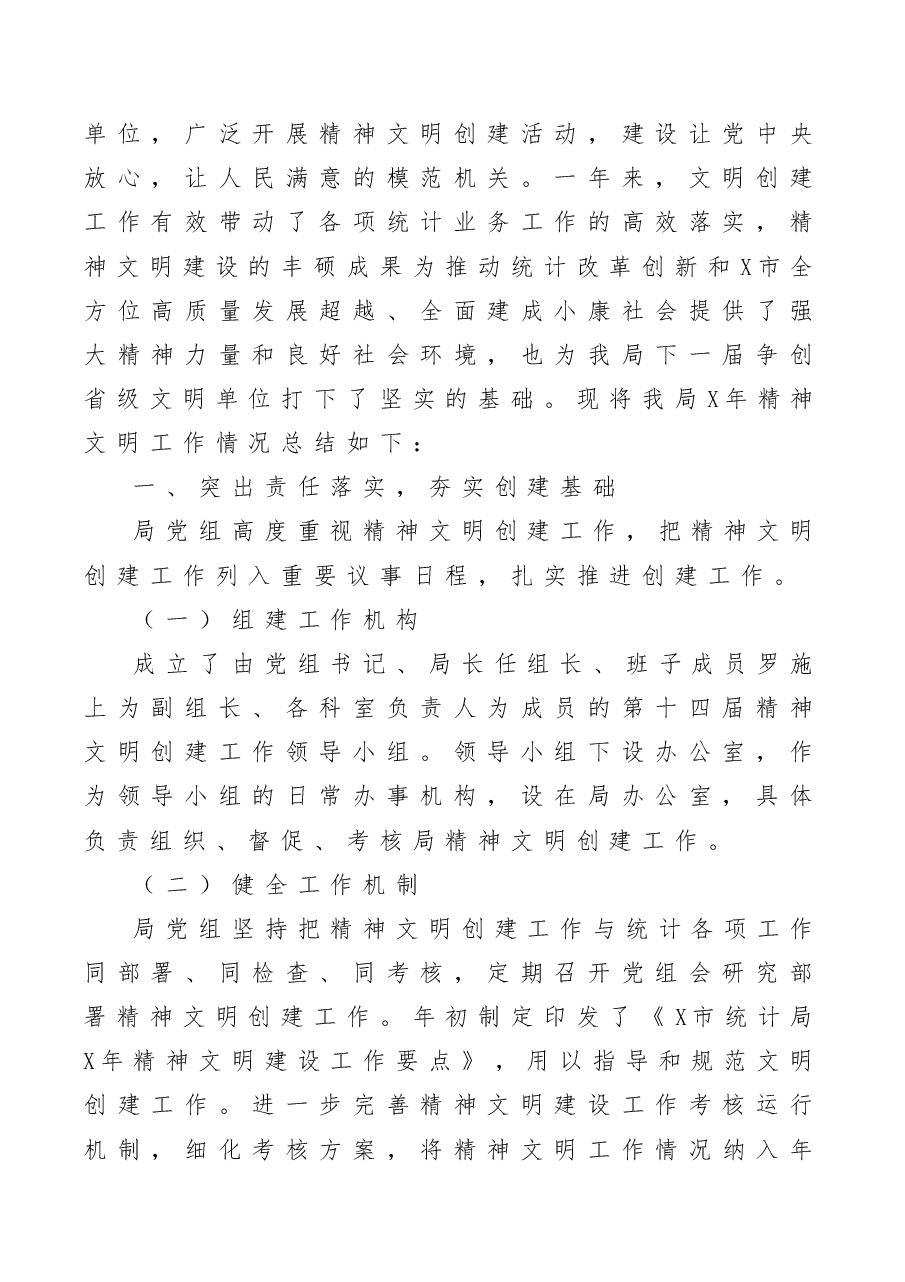 单位，广泛开展精神文明创建活动，建设让党中央放心，让人民满意的模范机关。一年来，文明创建工作有效带动了各项统计业务工作的高效落实，精神文明建设的丰硕成果为推动统计改革创新和X市全方位高质量发展超越、全面建成小康社会提供了强大精神力量和良好社会环境，也为我局下一届争创省级文明单位打下了坚实的基础。现将我局X年精神文明工作情况总结如下：

一、突出责任落实，夯实创建基础

局党组高度重视精神文明创建工作，把精神文明创建工作列入重要议事日程，扎实推进创建工作。

（一）组建工作机构

成立了由党组书记、局长任组长、班子成员罗施上为副组长、各科室负责人为成员的第十四届精神文明创建工作领导小组。领导小组下设办公室，作为领导小组的日常办事机构，设在局办公室，具体负责组织、督促、考核局精神文明创建工作。

（二）健全工作机制

局党组坚持把精神文明创建工作与统计各项工作同部署、同检查、同考核，定期召开党组会研究部署精神文明创建工作。年初制定印发了《X市统计局X年精神文明建设工作要点》，用以指导和规范文明创建工作。进一步完善精神文明建设工作考核运行机制，细化考核方案，将精神文明工作情况纳入年